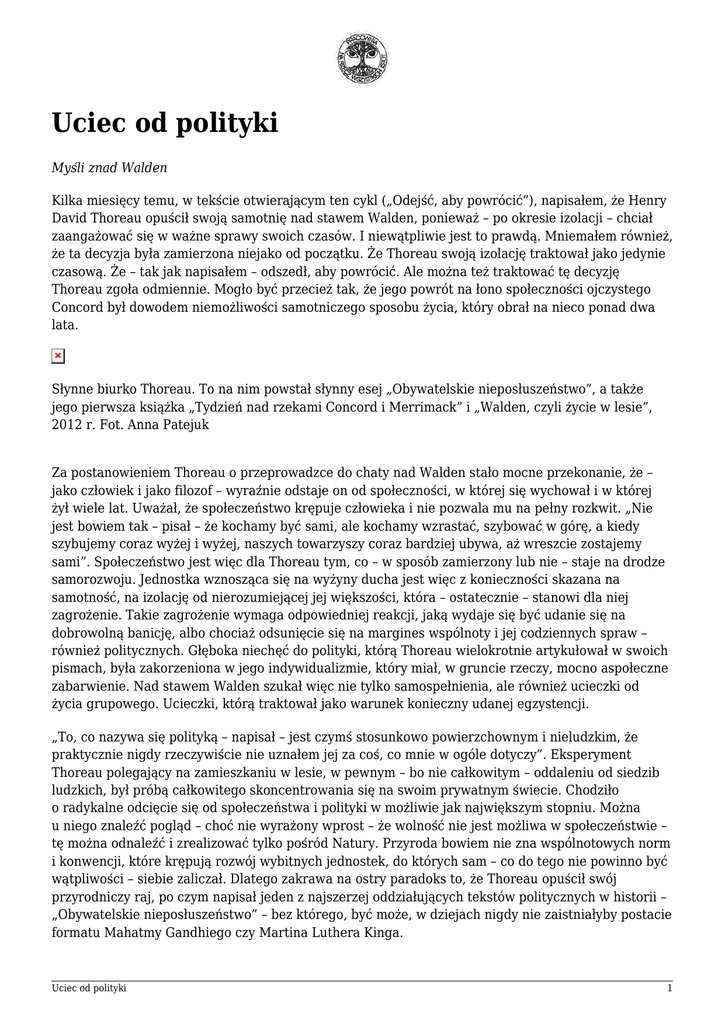 Uciec od polityki

Myśli znad Walden

Kilka miesięcy temu, w tekście otwierającym ten cykl („Odejść, aby powrócić”), napisałem, że Henry David Thoreau opuścił swoją samotnię nad stawem Walden, ponieważ – po okresie izolacji – chciał zaangażować się w ważne sprawy swoich czasów. I niewątpliwie jest to prawdą. Mniemałem również, że ta decyzja była zamierzona niejako od początku. Że Thoreau swoją izolację traktował jako jedynie czasową. Że – tak jak napisałem – odszedł, aby powrócić. Ale można też traktować tę decyzję Thoreau zgoła odmiennie. Mogło być przecież tak, że jego powrót na łono społeczności ojczystego Concord był dowodem niemożliwości samotniczego sposobu życia, który obrał na nieco ponad dwa lata.

Słynne biurko Thoreau. To na nim powstał słynny esej „Obywatelskie nieposłuszeństwo”, a także jego pierwsza książka „Tydzień nad rzekami Concord i Merrimack” i „Walden, czyli życie w lesie”, 2012 r. Fot. Anna Patejuk

Za postanowieniem Thoreau o przeprowadzce do chaty nad Walden stało mocne przekonanie, że – jako człowiek i jako filozof – wyraźnie odstaje on od społeczności, w której się wychował i w której żył wiele lat. Uważał, że społeczeństwo krępuje człowieka i nie pozwala mu na pełny rozkwit. „Nie jest bowiem tak – pisał – że kochamy być sami, ale kochamy wzrastać, szybować w górę, a kiedy szybujemy coraz wyżej i wyżej, naszych towarzyszy coraz bardziej ubywa, aż wreszcie zostajemy sami”. Społeczeństwo jest więc dla Thoreau tym, co – w sposób zamierzony lub nie – staje na drodze samorozwoju. Jednostka wznosząca się na wyżyny ducha jest więc z konieczności skazana na samotność, na izolację od nierozumiejącej jej większości, która – ostatecznie – stanowi dla niej zagrożenie. Takie zagrożenie wymaga odpowiedniej reakcji, jaką wydaje się być udanie się na dobrowolną banicję, albo chociaż odsunięcie się na margines wspólnoty i jej codziennych spraw – również politycznych. Głęboka niechęć do polityki, którą Thoreau wielokrotnie artykułował w swoich pismach, była zakorzeniona w jego indywidualizmie, który miał, w gruncie rzeczy, mocno aspołeczne zabarwienie. Nad stawem Walden szukał więc nie tylko samospełnienia, ale również ucieczki od życia grupowego. Ucieczki, którą traktował jako warunek konieczny udanej egzystencji.

„To, co nazywa się polityką – napisał – jest czymś stosunkowo powierzchownym i nieludzkim, że praktycznie nigdy rzeczywiście nie uznałem jej za coś, co mnie w ogóle dotyczy”. Eksperyment Thoreau polegający na zamieszkaniu w lesie, w pewnym – bo nie całkowitym – oddaleniu od siedzib ludzkich, był próbą całkowitego skoncentrowania się na swoim prywatnym świecie. Chodziło o radykalne odcięcie się od społeczeństwa i polityki w możliwie jak największym stopniu. Można u niego znaleźć pogląd – choć nie wyrażony wprost – że wolność nie jest możliwa w społeczeństwie – tę można odnaleźć i zrealizować tylko pośród Natury. Przyroda bowiem nie zna wspólnotowych norm i konwencji, które krępują rozwój wybitnych jednostek, do których sam – co do tego nie powinno być wątpliwości – siebie zaliczał. Dlatego zakrawa na ostry paradoks to, że Thoreau opuścił swój przyrodniczy raj, po czym napisał jeden z najszerzej oddziałujących tekstów politycznych w historii – „Obywatelskie nieposłuszeństwo” – bez którego, być może, w dziejach nigdy nie zaistniałyby postacie formatu Mahatmy Gandhiego czy Martina Luthera Kinga.

Uciec od polityki 1